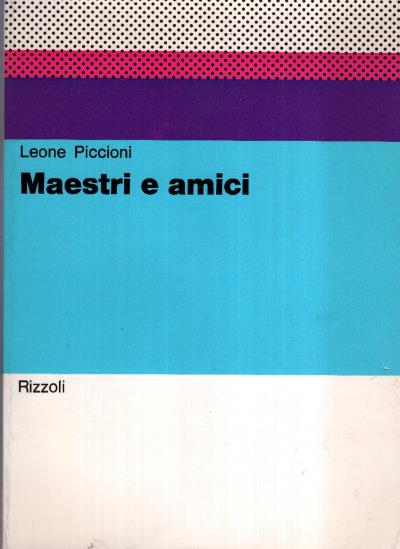 Leone Piccioni

Maestri e amici

Rizzoli